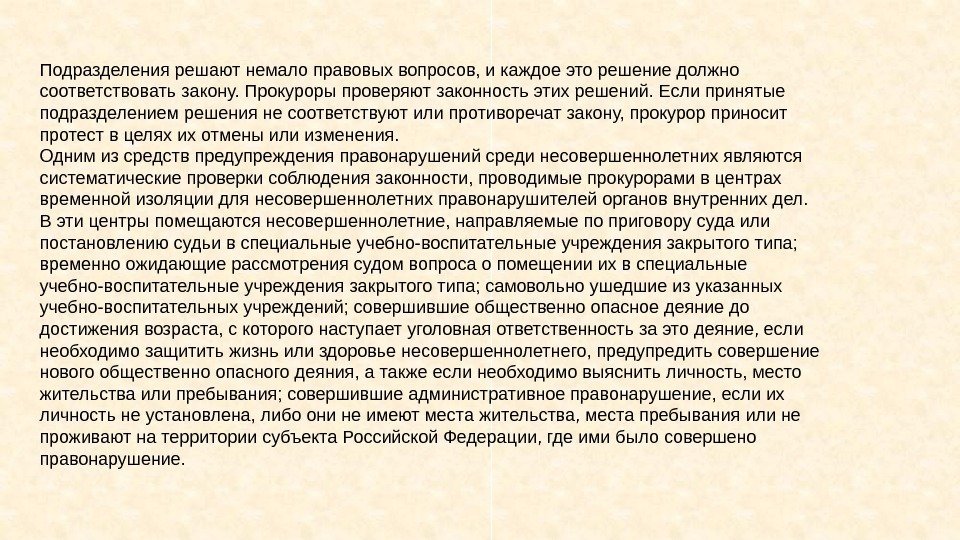 Подразделения решают немало правовых вопросов, и каждое это решение должно соответствовать закону. Прокуроры проверяют законность этих решений. Если принятые подразделением решения не соответствуют или противоречат закону, прокурор приносит протест в целях их отмены или изменения.
Одним из средств предупреждения правонарушений среди несовершеннолетних являются систематические проверки соблюдения законности, проводимые прокурорами в центрах временной изоляции для несовершеннолетних правонарушителей органов внутренних дел. В эти центры помещаются несовершеннолетние, направляемые по приговору суда или постановлению судьи в специальные учебно-воспитательные учреждения закрытого типа; временно ожидающие рассмотрения судом вопроса о помещении их в специальные учебно-воспитательные учреждения закрытого типа; самовольно ушедшие из указанных учебно-воспитательных учреждений; совершившие общественно опасное деяние до достижения возраста, с которого наступает уголовная ответственность за это деяние, если необходимо защитить жизнь или здоровье несовершеннолетнего, предупредить совершение нового общественно опасного деяния, а также если необходимо выяснить личность, место жительства или пребывания; совершившие административное правонарушение, если их личность не установлена, либо они не имеют места жительства, места пребывания или не проживают на территории субъекта Российской Федерации, где ими было совершено правонарушение.